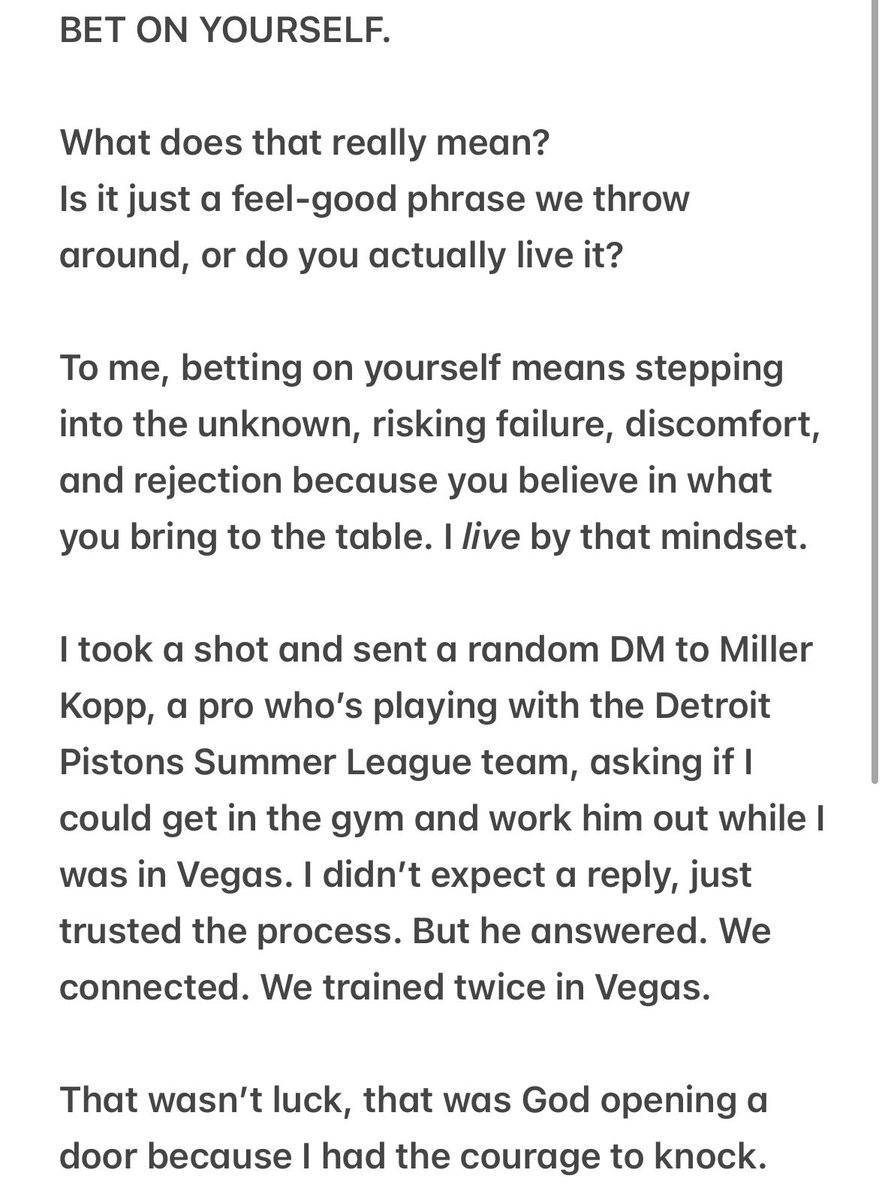 BET ON YOURSELF.

What does that really mean?
Is it just a feel-good phrase we throw around, or do you actually live it?

To me, betting on yourself means stepping into the unknown, risking failure, discomfort, and rejection because you believe in what you bring to the table. I live by that mindset.

I took a shot and sent a random DM to Miller Kopp, a pro who's playing with the Detroit Pistons Summer League team, asking if I could get in the gym and work him out while I was in Vegas. I didn't expect a reply, just trusted the process. But he answered. We connected. We trained twice in Vegas.

That wasn't luck, that was God opening a door because I had the courage to knock.